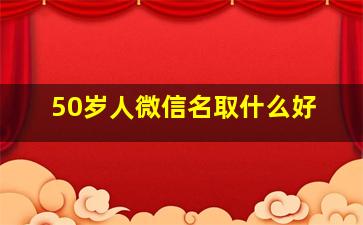 50岁人微信名取什么好